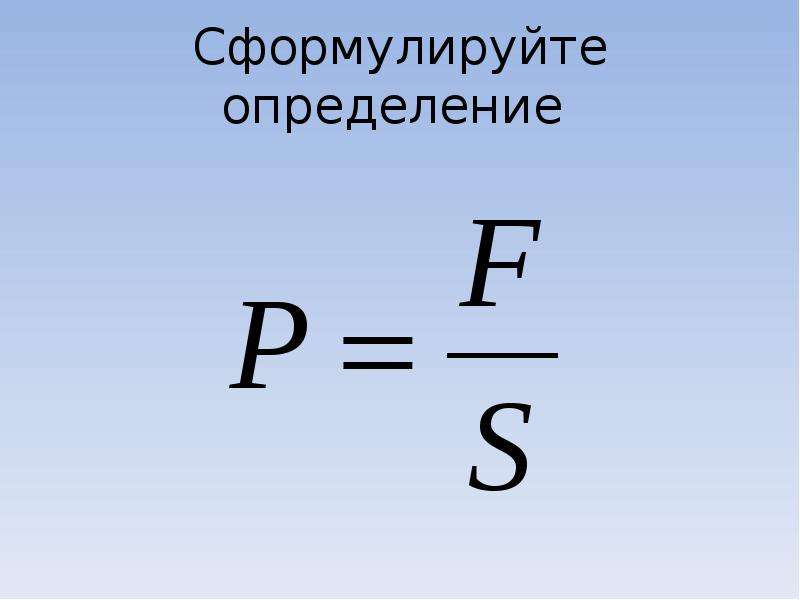 Сформулируйте определение

$P = \frac{F}{S}$